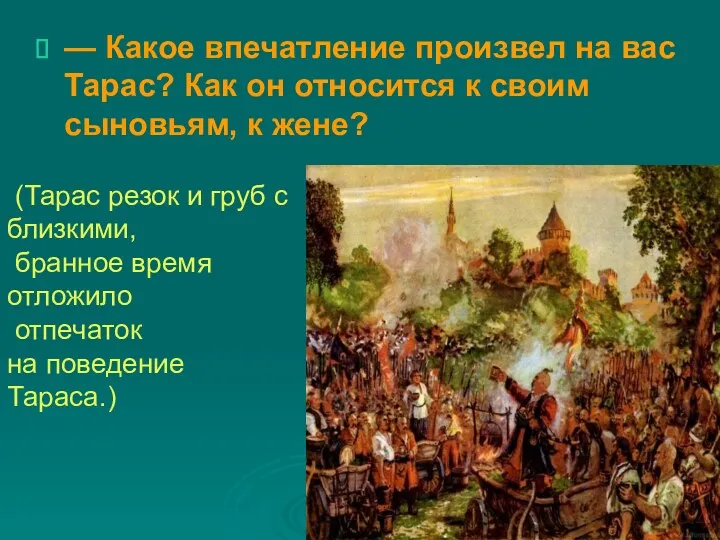 — Какое впечатление произвел на вас Тарас? Как он относится к своим сыновьям, к жене?

(Тарас резок и груб с близкими, бранное время отложило отпечаток на поведение Тараса.)